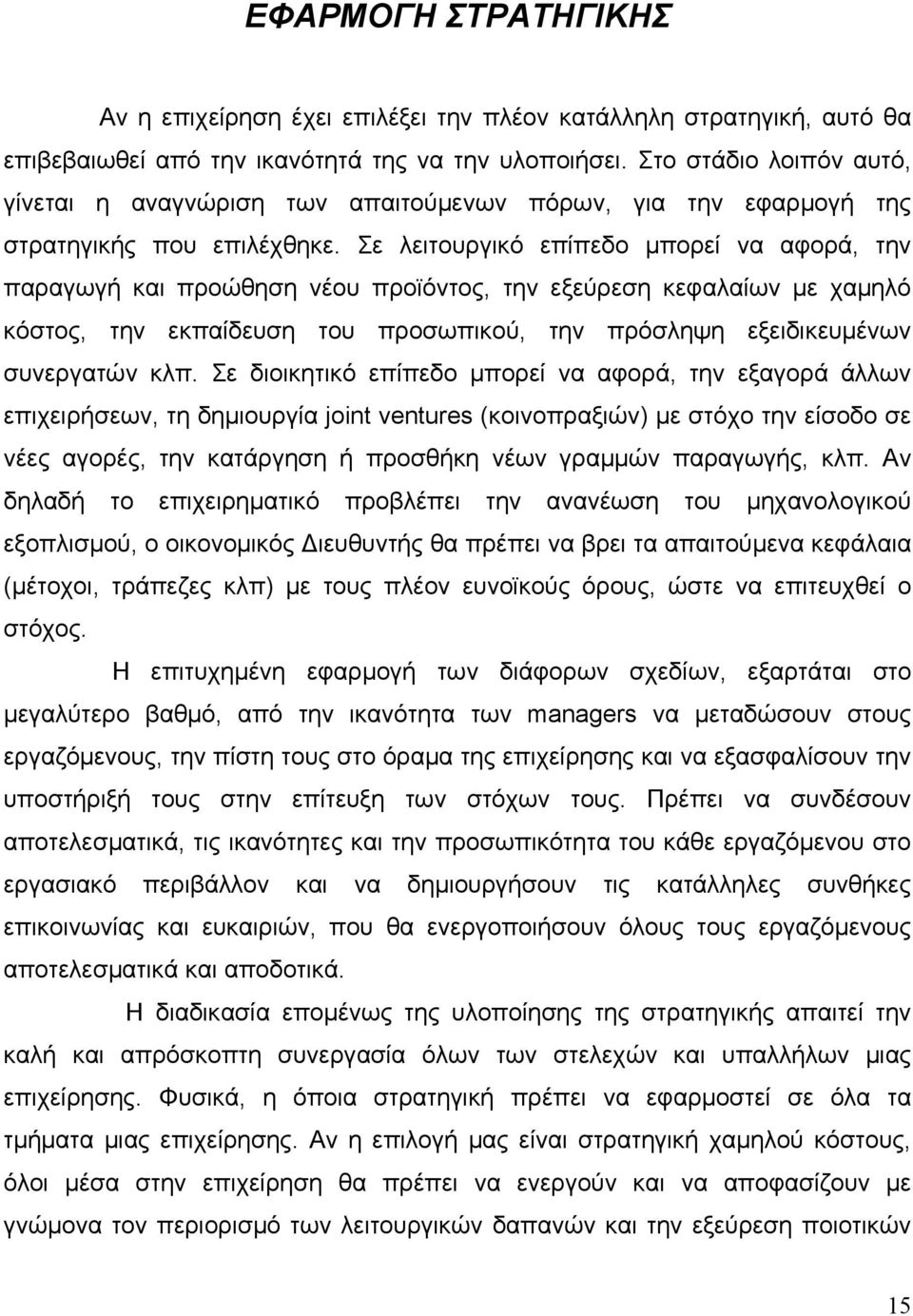 ΕΦΑΡΜΟΓΗ ΣΤΡΑΤΗΓΙΚΗΣ

Αν η επιχείρηση έχει επιλέξει την πλέον κατάλληλη στρατηγική, αυτό θα επιβεβαιωθεί από την ικανότητά της να την υλοποιήσει. Στο στάδιο λοιπόν αυτό, γίνεται η αναγνώριση των απαιτούμενων πόρων, για την εφαρμογή της στρατηγικής που επιλέχθηκε. Σε λειτουργικό επίπεδο μπορεί να αφορά, την παραγωγή και προώθηση νέου προϊόντος, την εξεύρεση κεφαλαίων με χαμηλό κόστος, την εκπαίδευση του προσωπικού, την πρόσληψη εξειδικευμένων συνεργατών κλπ. Σε διοικητικό επίπεδο μπορεί να αφορά, την εξαγορά άλλων επιχειρήσεων, τη δημιουργία joint ventures (κοινοπραξιών) με στόχο την είσοδο σε νέες αγορές, την κατάργηση ή προσθήκη νέων γραμμών παραγωγής, κλπ. Αν δηλαδή το επιχειρηματικό προβλέπει την ανανέωση του μηχανολογικού εξοπλισμού, ο οικονομικός Διευθυντής θα πρέπει να βρει τα απαιτούμενα κεφάλαια (μέτοχοι, τράπεζες κλπ) με τους πλέον ευνοϊκούς όρους, ώστε να επιτευχθεί ο στόχος.

Η επιτυχημένη εφαρμογή των διάφορων σχεδίων, εξαρτάται στο μεγαλύτερο βαθμό, από την ικανότητα των managers να μεταδώσουν στους εργαζόμενους, την πίστη τους στο όραμα της επιχείρησης και να εξασφαλίσουν την υποστήριξή τους στην επίτευξη των στόχων τους. Πρέπει να συνδέσουν αποτελεσματικά, τις ικανότητες και την προσωπικότητα του κάθε εργαζόμενου στο εργασιακό περιβάλλον και να δημιουργήσουν τις κατάλληλες συνθήκες επικοινωνίας και ευκαιριών, που θα ενεργοποιήσουν όλους τους εργαζόμενους αποτελεσματικά και αποδοτικά.

Η διαδικασία επομένως της υλοποίησης της στρατηγικής απαιτεί την καλή και απρόσκοπτη συνεργασία όλων των στελεχών και υπαλλήλων μιας επιχείρησης. Φυσικά, η όποια στρατηγική πρέπει να εφαρμοστεί σε όλα τα τμήματα μιας επιχείρησης. Αν η επιλογή μας είναι στρατηγική χαμηλού κόστους, όλοι μέσα στην επιχείρηση θα πρέπει να ενεργούν και να αποφασίζουν με γνώμονα τον περιορισμό των λειτουργικών δαπανών και την εξεύρεση ποιοτικών

15